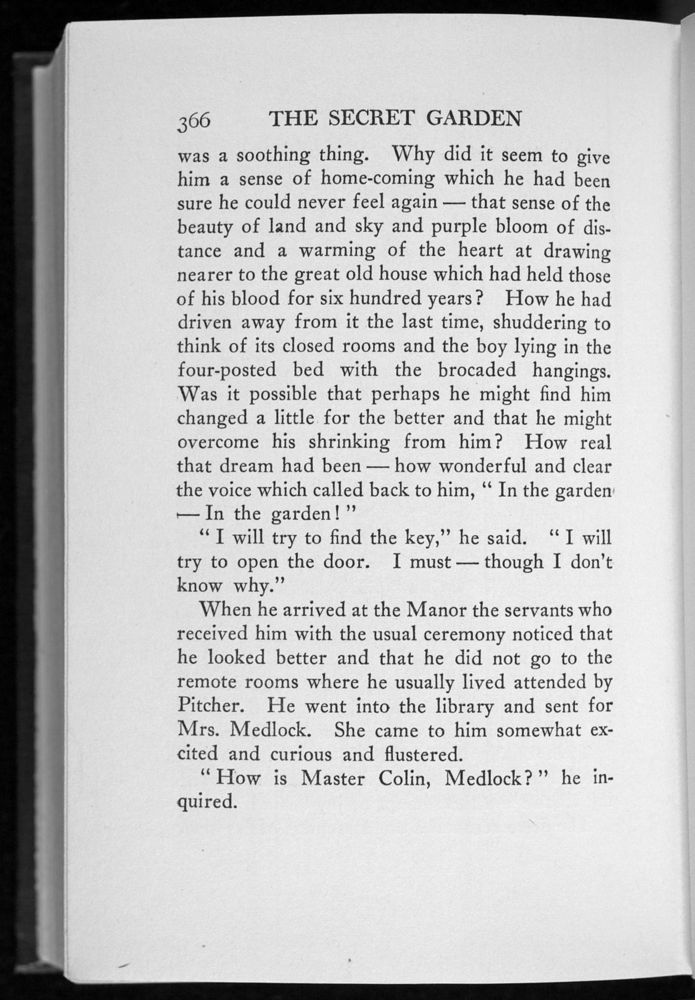 366 THE SECRET GARDEN

was a soothing thing. Why did it seem to give him a sense of home-coming which he had been sure he could never feel again — that sense of the beauty of land and sky and purple bloom of distance and a warming of the heart at drawing nearer to the great old house which had held those of his blood for six hundred years? How he had driven away from it the last time, shuddering to think of its closed rooms and the boy lying in the four-posted bed with the brocaded hangings. Was it possible that perhaps he might find him changed a little for the better and that he might overcome his shrinking from him? How real that dream had been — how wonderful and clear the voice which called back to him, "In the garden — In the garden!"

"I will try to find the key," he said. "I will try to open the door. I must — though I don't know why."

When he arrived at the Manor the servants who received him with the usual ceremony noticed that he looked better and that he did not go to the remote rooms where he usually lived attended by Pitcher. He went into the library and sent for Mrs. Medlock. She came to him somewhat excited and curious and flustered.

"How is Master Colin, Medlock?" he inquired.